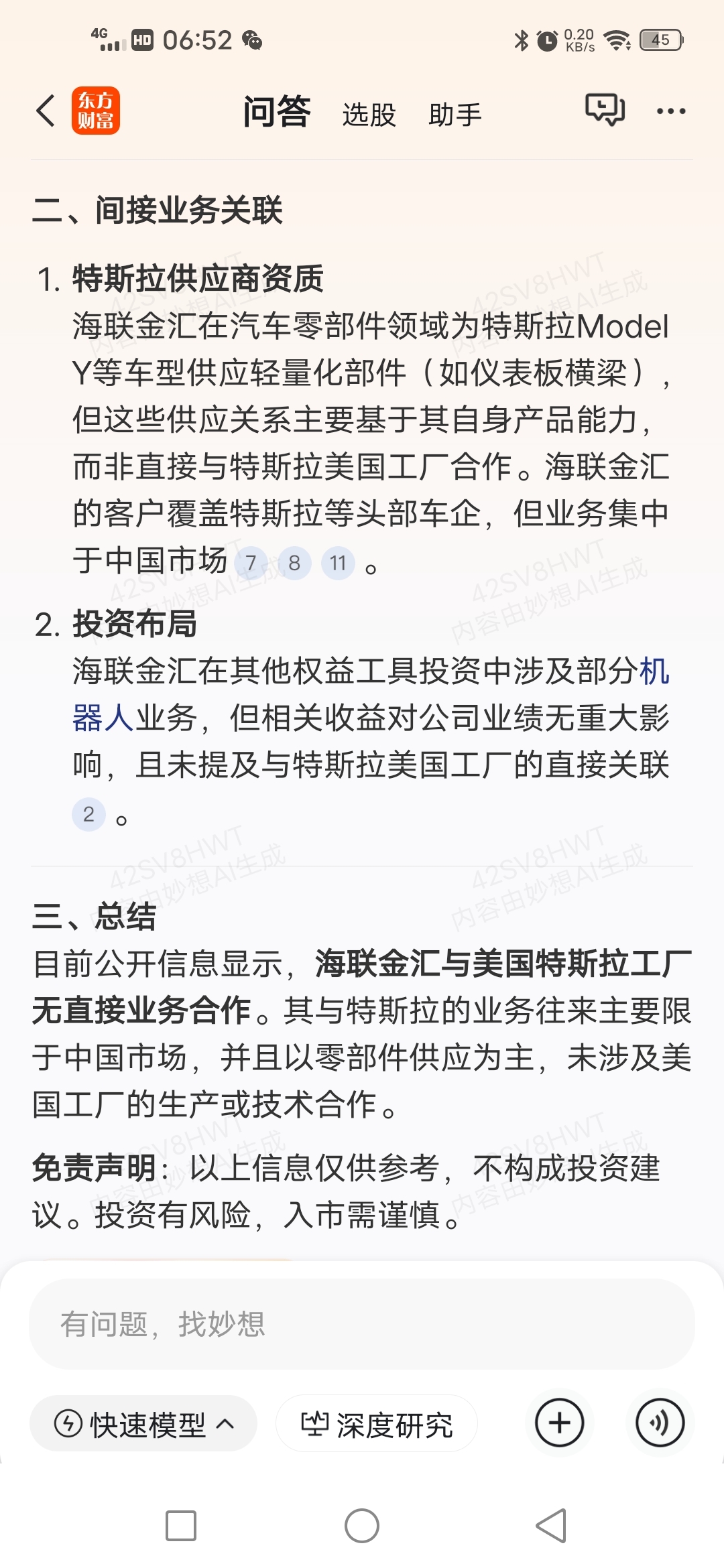 4G HD 06:52 0.20 KB/s 45

东方财富 问答 选股 助手

二、间接业务关联

1. 特斯拉供应商资质
海联金汇在汽车零部件领域为特斯拉Model Y等车型供应轻量化部件（如仪表板横梁），但这些供应关系主要基于其自身产品能力，而非直接与特斯拉美国工厂合作。海联金汇的客户覆盖特斯拉等头部车企，但业务集中于中国市场 7 8 11 。

2. 投资布局
海联金汇在其他权益工具投资中涉及部分机器人业务，但相关收益对公司业绩无重大影响，且未提及与特斯拉美国工厂的直接关联 2 。

三、总结
目前公开信息显示，海联金汇与美国特斯拉工厂无直接业务合作。其与特斯拉的业务往来主要限于中国市场，并且以零部件供应为主，未涉及美国工厂的生产或技术合作。

免责声明：以上信息仅供参考，不构成投资建议。投资有风险，入市需谨慎。

42SV8HWT 内容由妙想AI生成

有问题，找妙想

快速模型 深度研究